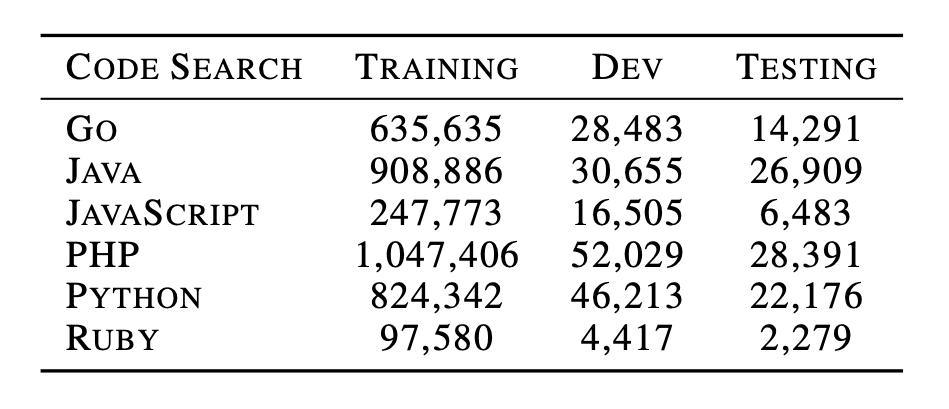 | CODE SEARCH | TRAINING | DEV | TESTING |
|---|---|---|---|
| GO | 635,635 | 28,483 | 14,291 |
| JAVA | 908,886 | 30,655 | 26,909 |
| JAVASCRIPT | 247,773 | 16,505 | 6,483 |
| PHP | 1,047,406 | 52,029 | 28,391 |
| PYTHON | 824,342 | 46,213 | 22,176 |
| RUBY | 97,580 | 4,417 | 2,279 |